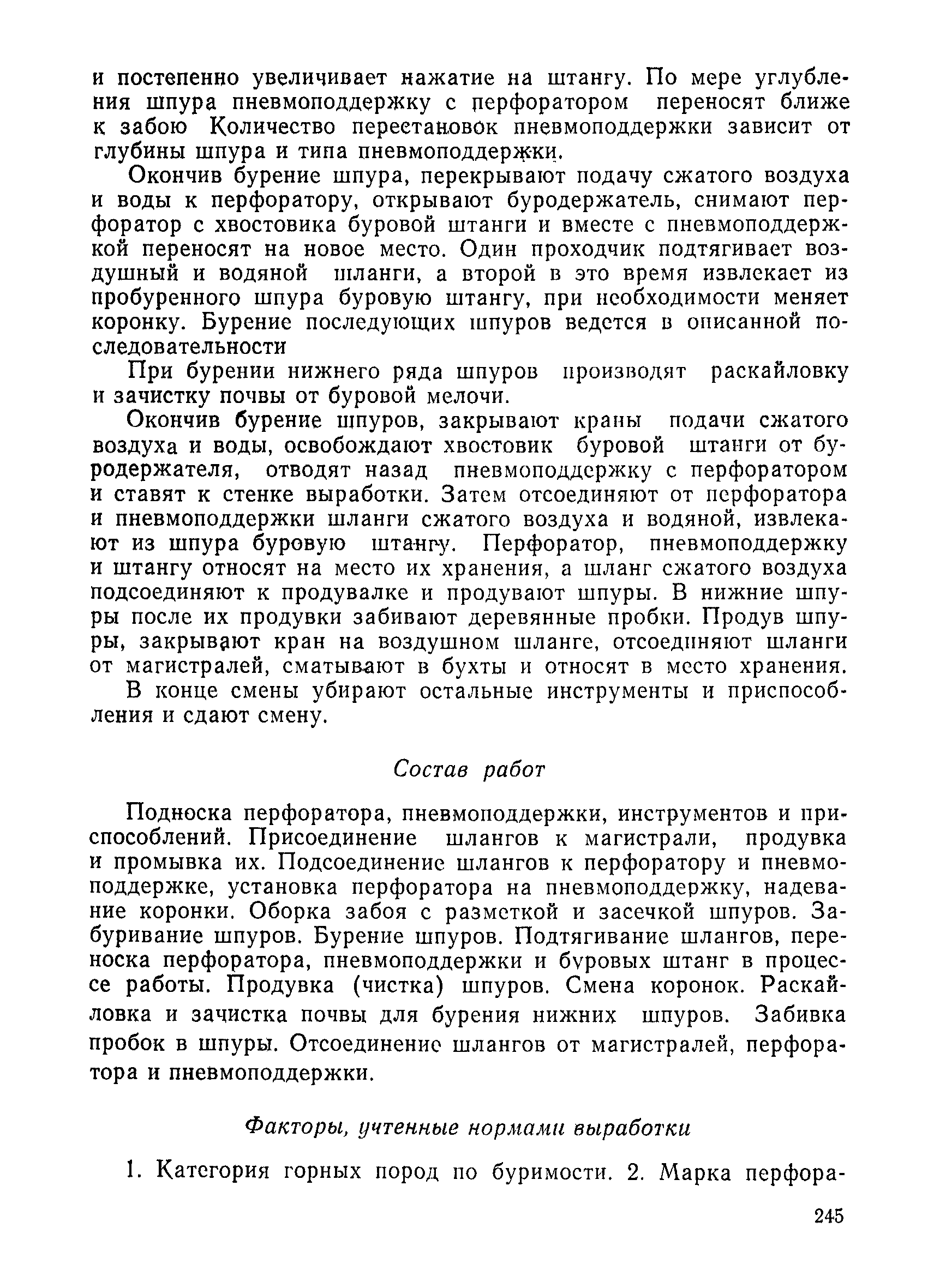 и постепенно увеличивает нажатие на штангу. По мере углубления шпура пневмоподдержку с перфоратором переносят ближе к забою Количество перестановок пневмоподдержки зависит от глубины шпура и типа пневмоподдержки.

Окончив бурение шпура, перекрывают подачу сжатого воздуха и воды к перфоратору, открывают буродержатель, снимают перфоратор с хвостовика буровой штанги и вместе с пневмоподдержкой переносят на новое место. Один проходчик подтягивает воздушный и водяной шланги, а второй в это время извлекает из пробуренного шпура буровую штангу, при необходимости меняет коронку. Бурение последующих шпуров ведется в описанной последовательности

При бурении нижнего ряда шпуров производят раскайловку и зачистку почвы от буровой мелочи.

Окончив бурение шпуров, закрывают краны подачи сжатого воздуха и воды, освобождают хвостовик буровой штанги от буродержателя, отводят назад пневмоподдержку с перфоратором и ставят к стенке выработки. Затем отсоединяют от перфоратора и пневмоподдержки шланги сжатого воздуха и водяной, извлекают из шпура буровую штангу. Перфоратор, пневмоподдержку и штангу относят на место их хранения, а шланг сжатого воздуха подсоединяют к продувалке и продувают шпуры. В нижние шпуры после их продувки забивают деревянные пробки. Продув шпуры, закрывают кран на воздушном шланге, отсоединяют шланги от магистралей, сматывают в бухты и относят в место хранения.

В конце смены убирают остальные инструменты и приспособления и сдают смену.

Состав работ

Подноска перфоратора, пневмоподдержки, инструментов и приспособлений. Присоединение шлангов к магистрали, продувка и промывка их. Подсоединение шлангов к перфоратору и пневмоподдержке, установка перфоратора на пневмоподдержку, надевание коронки. Оборка забоя с разметкой и засечкой шпуров. Забуривание шпуров. Бурение шпуров. Подтягивание шлангов, переноска перфоратора, пневмоподдержки и буровых штанг в процессе работы. Продувка (чистка) шпуров. Смена коронок. Раскайловка и зачистка почвы для бурения нижних шпуров. Забивка пробок в шпуры. Отсоединение шлангов от магистралей, перфоратора и пневмоподдержки.

Факторы, учтенные нормами выработки

1. Категория горных пород по буримости. 2. Марка перфора-

245